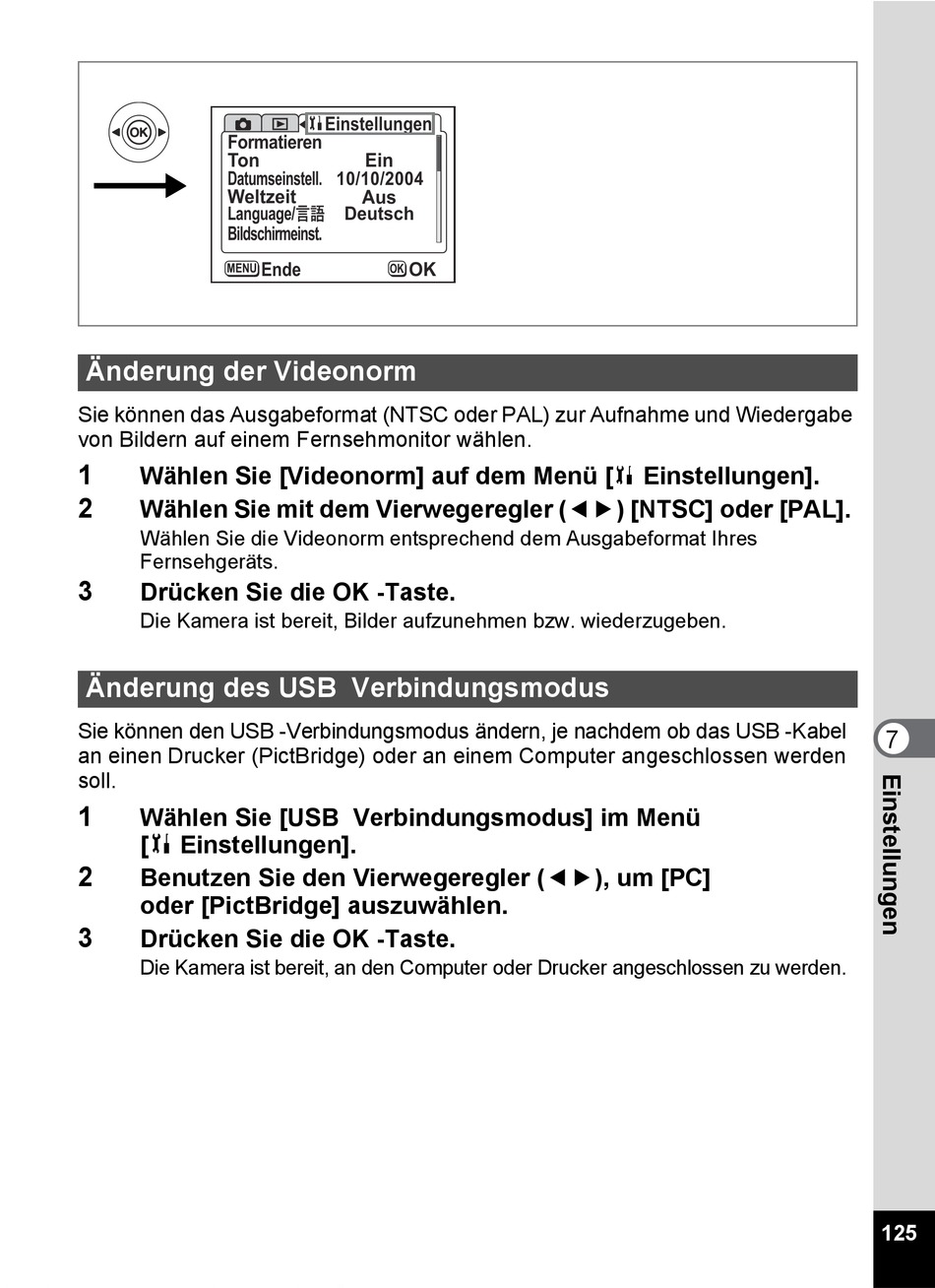 OK

Einstellungen
Formatieren
Ton Ein
Datumseinstell. 10/10/2004
Weltzeit Aus
Language/言語 Deutsch
Bildschirmeinst.
MENU Ende OK OK

Änderung der Videonorm

Sie können das Ausgabeformat (NTSC oder PAL) zur Aufnahme und Wiedergabe von Bildern auf einem Fernsehmonitor wählen.

1 Wählen Sie [Videonorm] auf dem Menü [Einstellungen].

2 Wählen Sie mit dem Vierwegeregler (◄►) [NTSC] oder [PAL].
Wählen Sie die Videonorm entsprechend dem Ausgabeformat Ihres Fernsehgeräts.

3 Drücken Sie die OK -Taste.
Die Kamera ist bereit, Bilder aufzunehmen bzw. wiederzugeben.

Änderung des USB Verbindungsmodus

Sie können den USB -Verbindungsmodus ändern, je nachdem ob das USB -Kabel an einen Drucker (PictBridge) oder an einem Computer angeschlossen werden soll.

1 Wählen Sie [USB Verbindungsmodus] im Menü [Einstellungen].

2 Benutzen Sie den Vierwegeregler (◄►), um [PC] oder [PictBridge] auszuwählen.

3 Drücken Sie die OK -Taste.
Die Kamera ist bereit, an den Computer oder Drucker angeschlossen zu werden.

7
Einstellungen

125